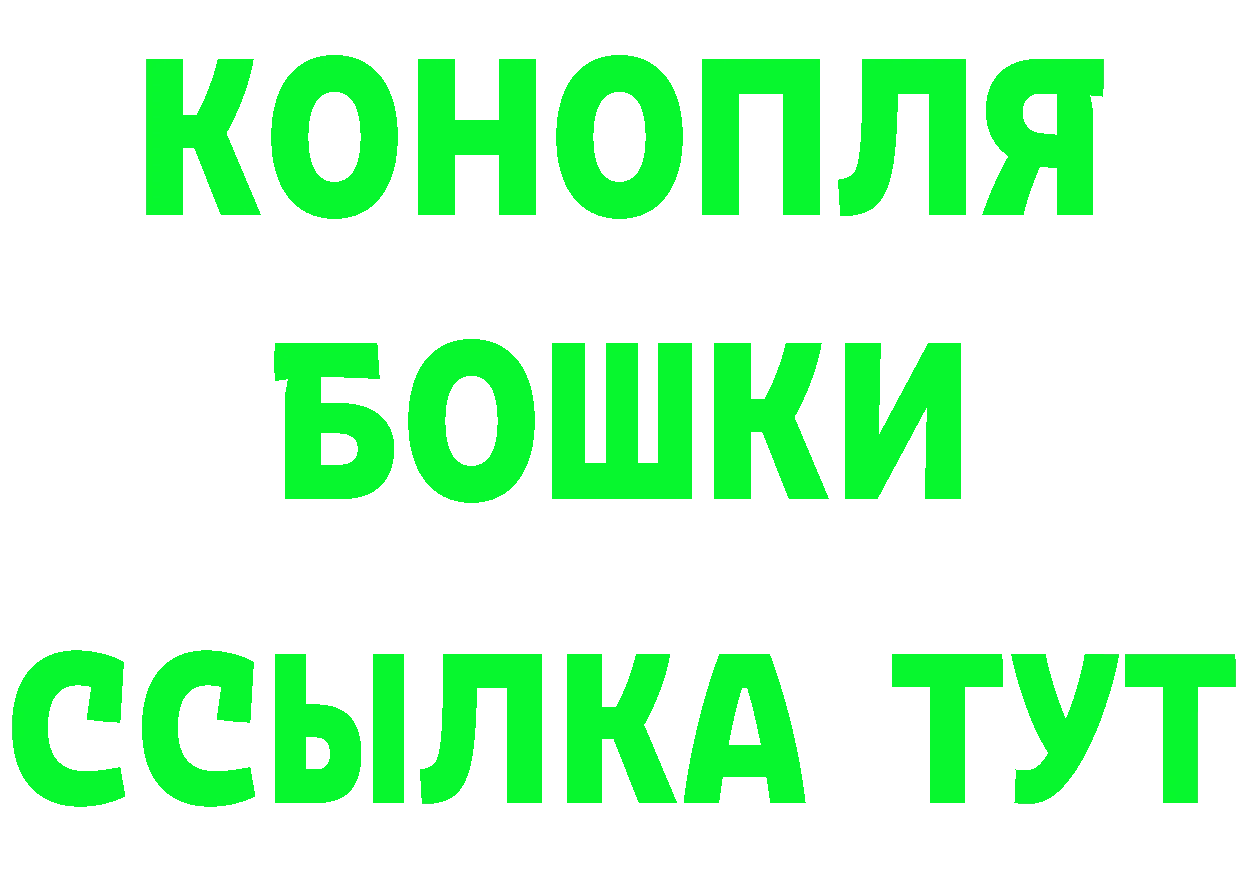 КОНОПЛЯ
БОШКИ
ССЫЛКА ТУТ